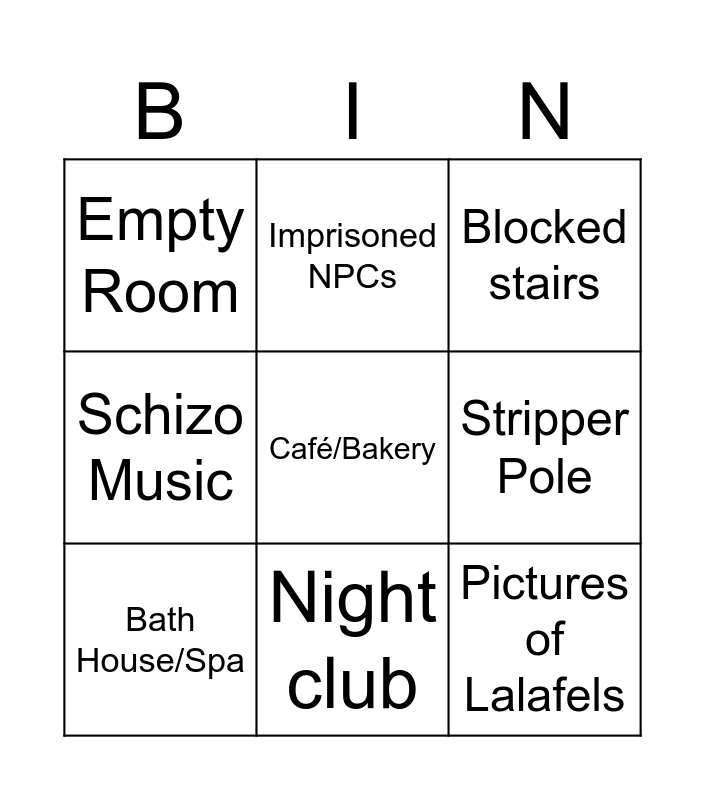 | B | I | N |
|---|---|---|
| Empty Room | Imprisoned NPCs | Blocked stairs |
| Schizo Music | Café/Bakery | Stripper Pole |
| Bath House/Spa | Night club | Pictures of Lalafels |